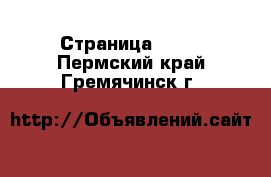 Страница
Пермский край
Гремячинск г

http://Объявлений.сайт